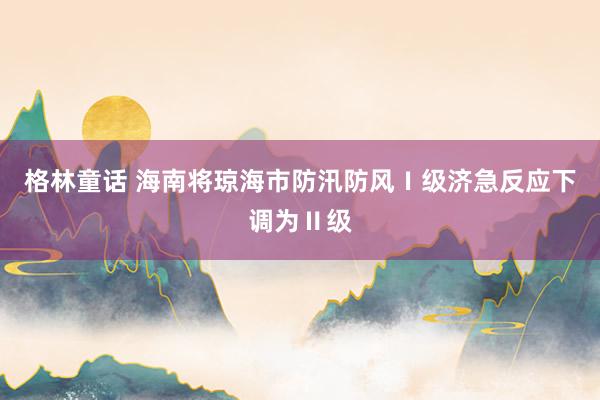 格林童话 海南将琼海市防汛防风Ⅰ级济急反应下调为Ⅱ级